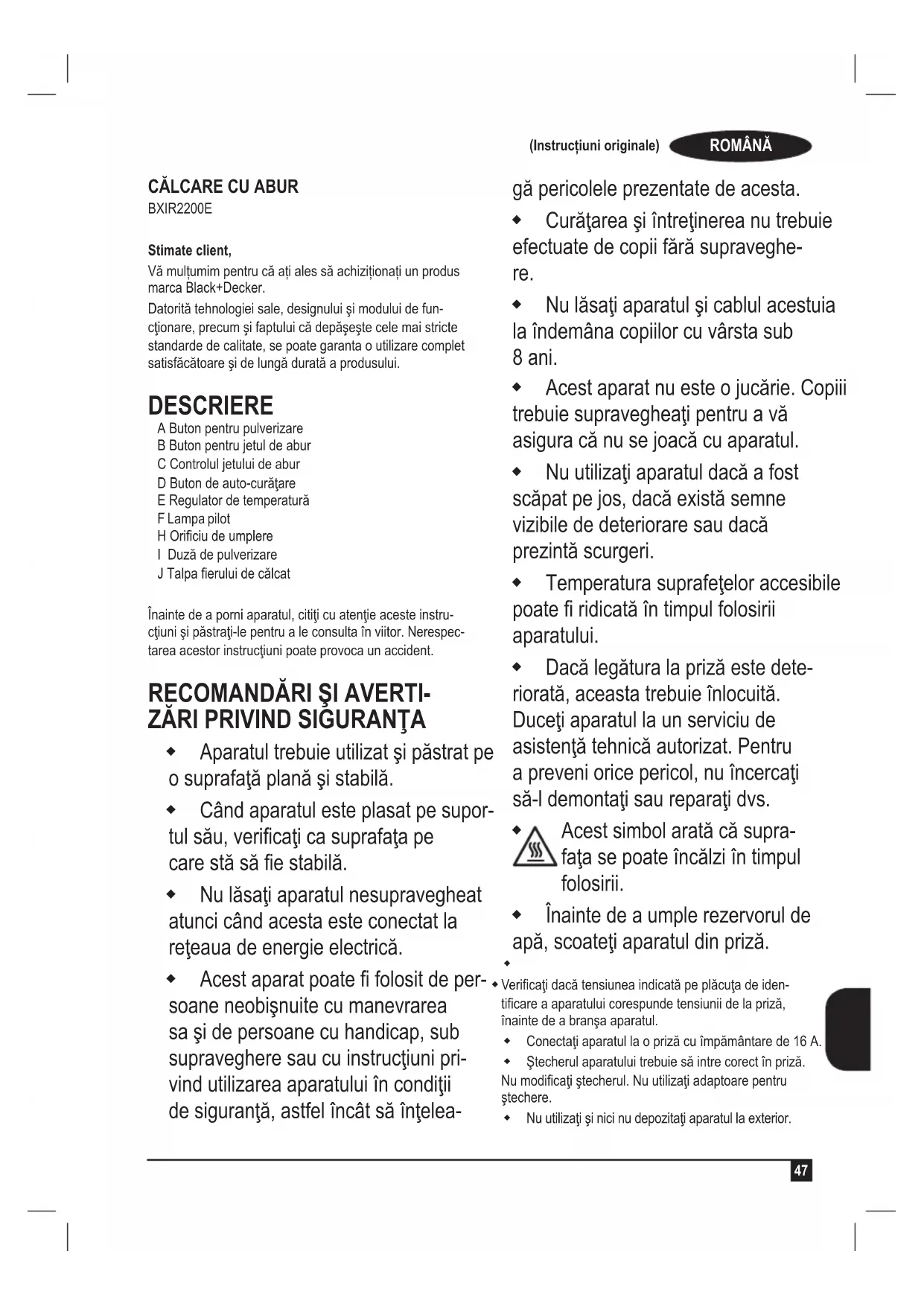 (Instrucțiuni originale) ROMÂNĂ

CĂLCARE CU ABUR
BXIR2200E

Stimate client,
Vă mulțumim pentru că ați ales să achiziționați un produs marca Black+Decker.
Datorită tehnologiei sale, designului şi modului de funcţionare, precum şi faptului că depăşeşte cele mai stricte standarde de calitate, se poate garanta o utilizare complet satisfăcătoare şi de lungă durată a produsului.

DESCRIERE
A Buton pentru pulverizare
B Buton pentru jetul de abur
C Controlul jetului de abur
D Buton de auto-curăţare
E Regulator de temperatură
F Lampa pilot
H Orificiu de umplere
I Duză de pulverizare
J Talpa fierului de călcat

Înainte de a porni aparatul, citiţi cu atenţie aceste instrucţiuni şi păstraţi-le pentru a le consulta în viitor. Nerespectarea acestor instrucţiuni poate provoca un accident.

RECOMANDĂRI ŞI AVERTIZĂRI PRIVIND SIGURANŢA
◆ Aparatul trebuie utilizat şi păstrat pe o suprafaţă plană şi stabilă.
◆ Când aparatul este plasat pe suportul său, verificaţi ca suprafaţa pe care stă să fie stabilă.
◆ Nu lăsaţi aparatul nesupravegheat atunci când acesta este conectat la reţeaua de energie electrică.
◆ Acest aparat poate fi folosit de persoane neobişnuite cu manevrarea sa şi de persoane cu handicap, sub supraveghere sau cu instrucţiuni privind utilizarea aparatului în condiţii de siguranţă, astfel încât să înţeleagă pericolele prezentate de acesta.
◆ Curăţarea şi întreţinerea nu trebuie efectuate de copii fără supraveghere.
◆ Nu lăsaţi aparatul şi cablul acestuia la îndemâna copiilor cu vârsta sub 8 ani.
◆ Acest aparat nu este o jucărie. Copiii trebuie supravegheaţi pentru a vă asigura că nu se joacă cu aparatul.
◆ Nu utilizaţi aparatul dacă a fost scăpat pe jos, dacă există semne vizibile de deteriorare sau dacă prezintă scurgeri.
◆ Temperatura suprafeţelor accesibile poate fi ridicată în timpul folosirii aparatului.
◆ Dacă legătura la priză este deteriorată, aceasta trebuie înlocuită. Duceţi aparatul la un serviciu de asistenţă tehnică autorizat. Pentru a preveni orice pericol, nu încercaţi să-l demontaţi sau reparaţi dvs.
◆ Acest simbol arată că suprafaţa se poate încălzi în timpul folosirii.
◆ Înainte de a umple rezervorul de apă, scoateţi aparatul din priză.
◆
◆ Verificaţi dacă tensiunea indicată pe plăcuţa de identificare a aparatului corespunde tensiunii de la priză, înainte de a branşa aparatul.
◆ Conectaţi aparatul la o priză cu împământare de 16 A.
◆ Ştecherul aparatului trebuie să intre corect în priză. Nu modificaţi ştecherul. Nu utilizaţi adaptoare pentru ştechere.
◆ Nu utilizaţi şi nici nu depozitaţi aparatul la exterior.

47